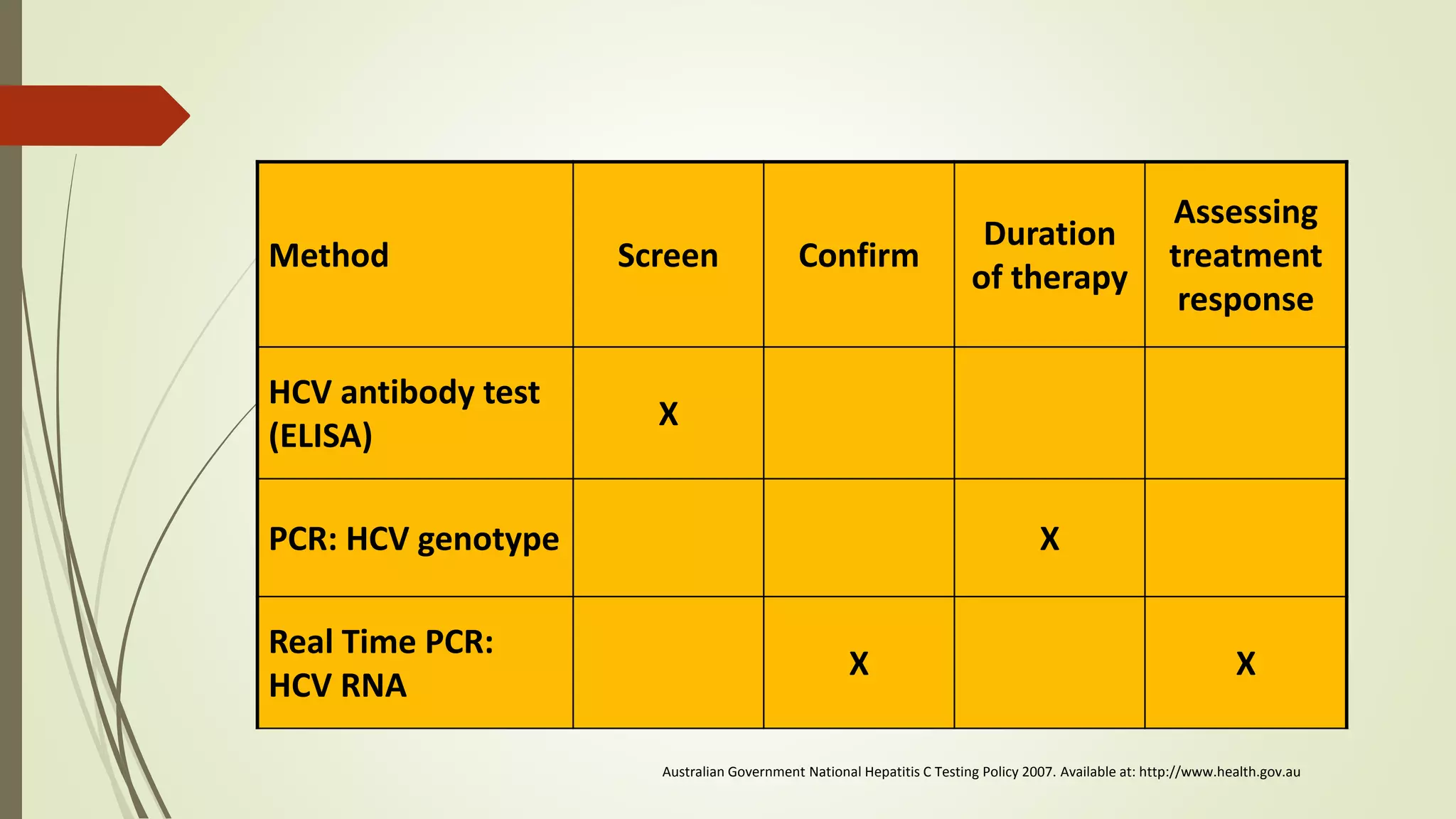 | Method | Screen | Confirm | Duration of therapy | Assessing treatment response |
|---|---|---|---|---|
| HCV antibody test (ELISA) | X | | | |
| PCR: HCV genotype | | | X | |
| Real Time PCR: HCV RNA | | X | | X |

Australian Government National Hepatitis C Testing Policy 2007. Available at: http://www.health.gov.au